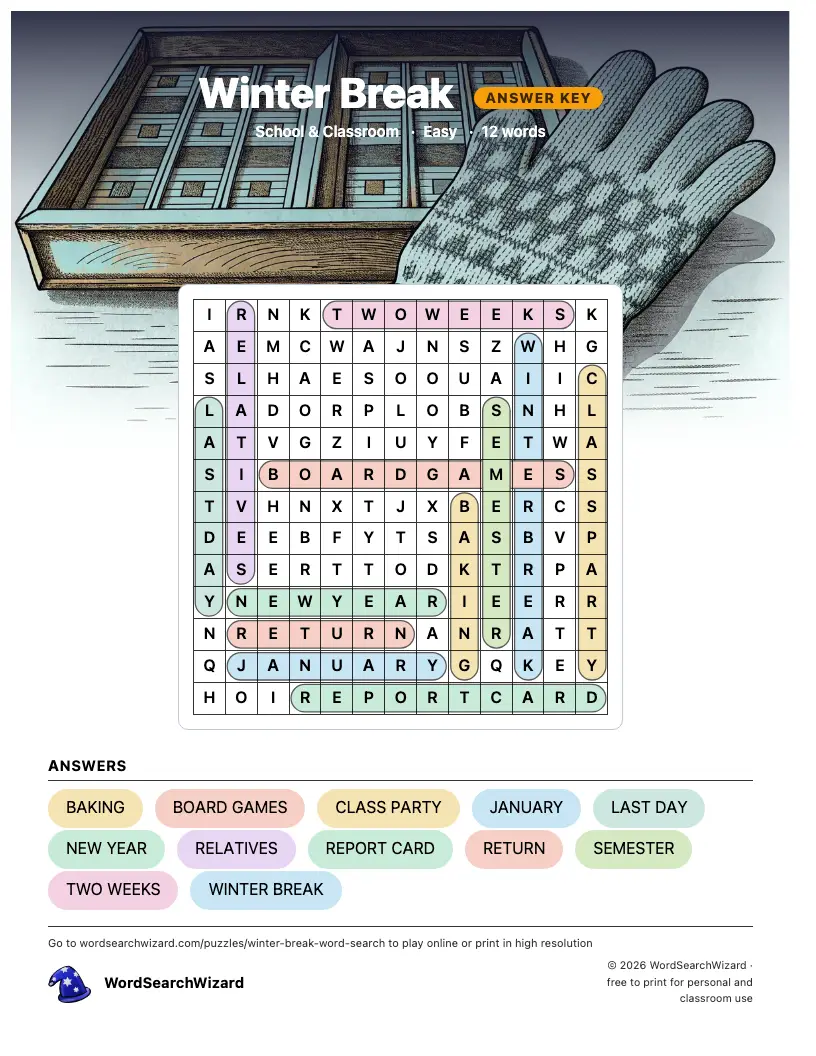 Winter Break ANSWER KEY

School & Classroom · Easy · 12 words

| I | R | N | K | T | W | O | W | E | E | K | S | K |
|---|---|---|---|---|---|---|---|---|---|---|---|---|
| A | E | M | C | W | A | J | N | S | Z | W | H | G |
| S | L | H | A | E | S | O | O | U | A | I | I | C |
| L | A | D | O | R | P | L | O | B | S | N | H | L |
| A | T | V | G | Z | I | U | Y | F | E | T | W | A |
| S | I | B | O | A | R | D | G | A | M | E | S | S |
| T | V | H | N | X | T | J | X | B | E | R | C | S |
| D | E | E | B | F | Y | T | S | A | S | B | V | P |
| A | S | E | R | T | T | O | D | K | T | R | P | A |
| Y | N | E | W | Y | E | A | R | I | E | E | R | R |
| N | R | E | T | U | R | N | A | N | R | A | T | T |
| Q | J | A | N | U | A | R | Y | G | Q | K | E | Y |
| H | O | I | R | E | P | O | R | T | C | A | R | D |

ANSWERS

BAKING
BOARD GAMES
CLASS PARTY
JANUARY
LAST DAY
NEW YEAR
RELATIVES
REPORT CARD
RETURN
SEMESTER
TWO WEEKS
WINTER BREAK

Go to wordsearchwizard.com/puzzles/winter-break-word-search to play online or print in high resolution

WordSearchWizard

© 2026 WordSearchWizard · free to print for personal and classroom use